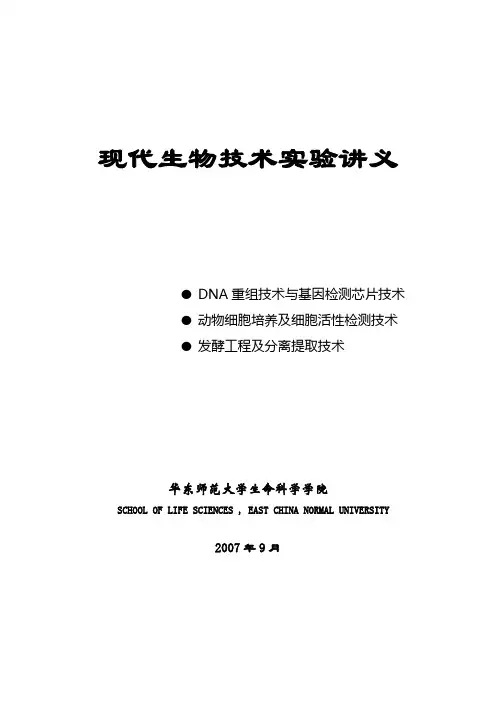 现代生物技术实验讲义

● DNA 重组技术与基因检测芯片技术
● 动物细胞培养及细胞活性检测技术
● 发酵工程及分离提取技术

华东师范大学生命科学学院
SCHOOL OF LIFE SCIENCES , EAST CHINA NORMAL UNIVERSITY

2007 年 9 月